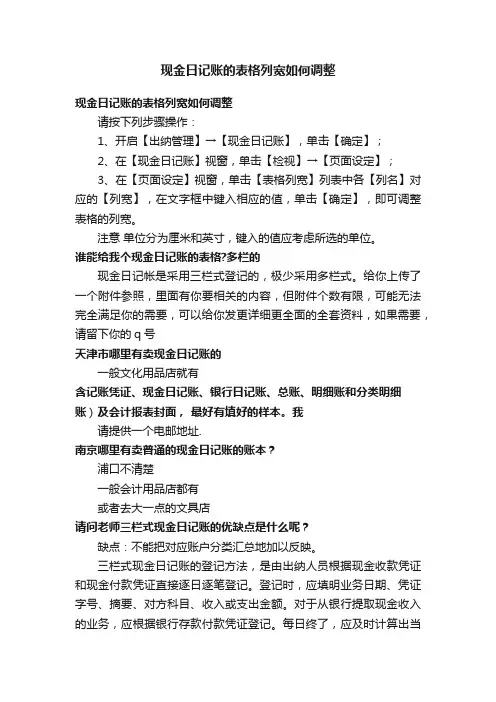 现金日记账的表格列宽如何调整

现金日记账的表格列宽如何调整

请按下列步骤操作：

1、开启【出纳管理】→【现金日记账】，单击【确定】；

2、在【现金日记账】视窗，单击【检视】→【页面设定】；

3、在【页面设定】视窗，单击【表格列宽】列表中各【列名】对应的【列宽】，在文字框中键入相应的值，单击【确定】，即可调整表格的列宽。

注意 单位分为厘米和英寸，键入的值应考虑所选的单位。

谁能给我个现金日记账的表格?多栏的

现金日记帐是采用三栏式登记的，极少采用多栏式。给你上传了一个附件参照，里面有你要相关的内容，但附件个数有限，可能无法完全满足你的需要，可以给你发更详细更全面的全套资料，如果需要，请留下你的 q 号

天津市哪里有卖现金日记账的

一般文化用品店就有

含记账凭证、现金日记账、银行日记账、总账、明细账和分类明细账）及会计报表封面， 最好有填好的样本。我

请提供一个电邮地址.

南京哪里有卖普通的现金日记账的账本？

浦口不清楚

一般会计用品店都有

或者去大一点的文具店

请问老师三栏式现金日记账的优缺点是什么呢？

缺点：不能把对应账户分类汇总地加以反映。

三栏式现金日记账的登记方法，是由出纳人员根据现金收款凭证和现金付款凭证直接逐日逐笔登记。登记时，应填明业务日期、凭证字号、摘要、对方科目、收入或支出金额。对于从银行提取现金收入的业务，应根据银行存款付款凭证登记。每日终了，应及时计算出当